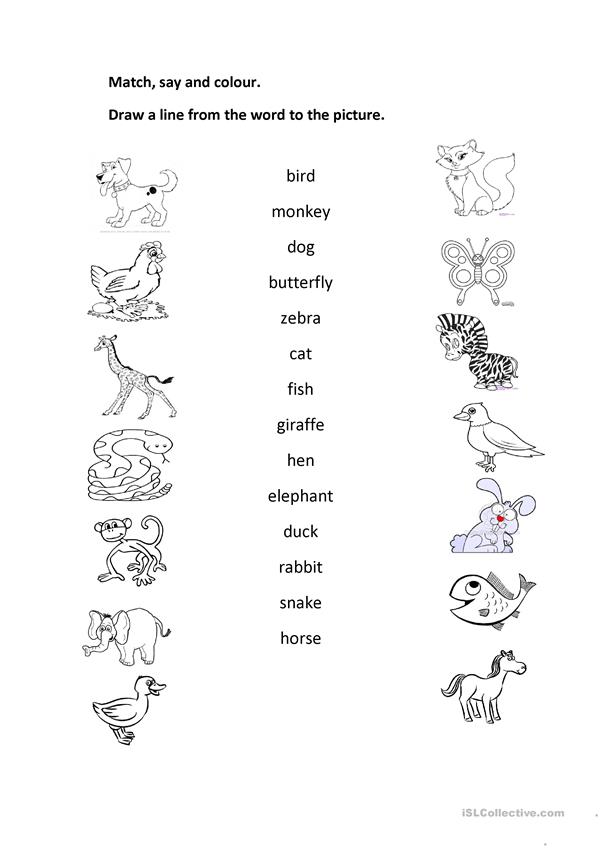 Match, say and colour.

Draw a line from the word to the picture.

bird

monkey

dog

butterfly

zebra

cat

fish

giraffe

hen

elephant

duck

rabbit

snake

horse

iSLCollective.com